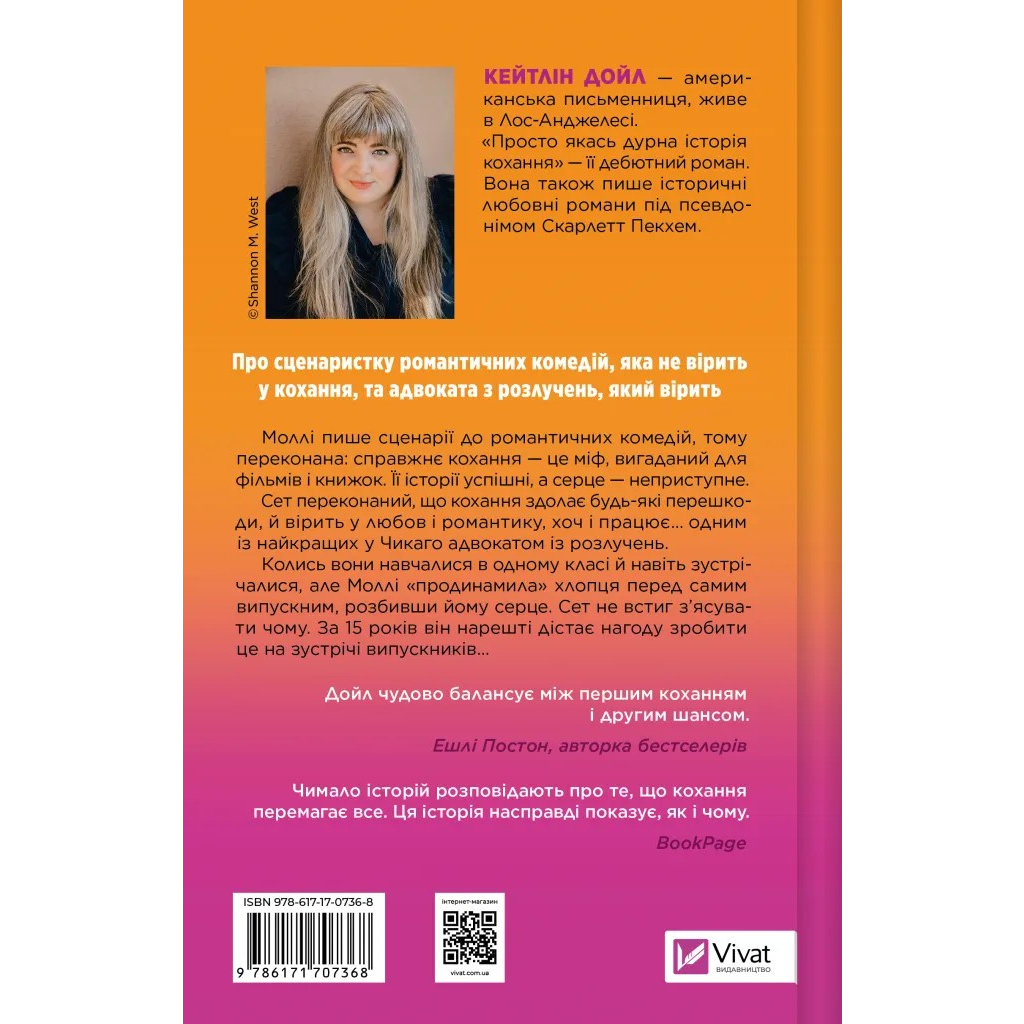 © Shannon M. West

КЕЙТЛІН ДОЙЛ — американська письменниця, живе в Лос-Анджелесі. «Просто якась дурна історія кохання» — її дебютний роман. Вона також пише історичні любовні романи під псевдонімом Скарлетт Пекхем.

Про сценаристку романтичних комедій, яка не вірить у кохання, та адвоката з розлучень, який вірить

Моллі пише сценарії до романтичних комедій, тому переконана: справжнє кохання — це міф, вигаданий для фільмів і книжок. Її історії успішні, а серце — неприступне.

Сет переконаний, що кохання здолає будь-які перешкоди, й вірить у любов і романтику, хоч і працює... одним із найкращих у Чикаго адвокатом із розлучень.

Колись вони навчалися в одному класі й навіть зустрічалися, але Моллі «продинамила» хлопця перед самим випускним, розбивши йому серце. Сет не встиг з'ясувати чому. За 15 років він нарешті дістає нагоду зробити це на зустрічі випускників...

Дойл чудово балансує між першим коханням і другим шансом.

Ешлі Постон, авторка бестселерів

Чимало історій розповідають про те, що кохання перемагає все. Ця історія насправді показує, як і чому.

BookPage

ISBN 978-617-17-0736-8

9 786171 707368

інтернет-магазин

vivat.com.ua

Vivat

ВИДАВНИЦТВО